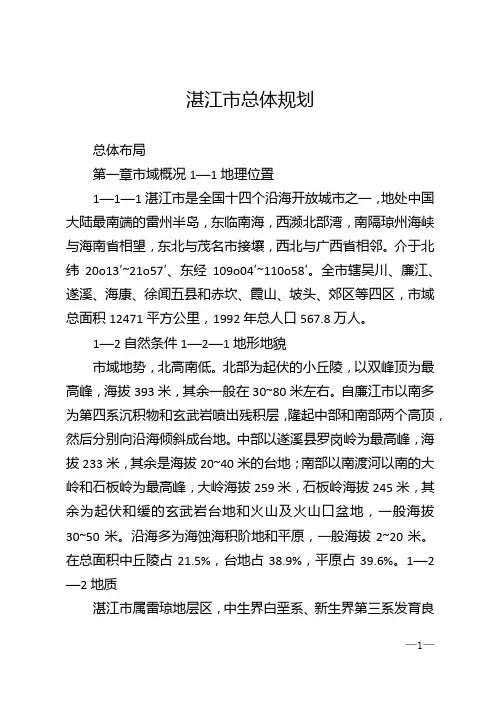 湛江市总体规划

总体布局

第一章市域概况 1—1 地理位置

1—1—1 湛江市是全国十四个沿海开放城市之一，地处中国大陆最南端的雷州半岛，东临南海，西濒北部湾，南隔琼州海峡与海南省相望，东北与茂名市接壤，西北与广西省相邻。介于北纬 20o13′~21o57′、东经 109o04′~110o58′。全市辖吴川、廉江、遂溪、海康、徐闻五县和赤坎、霞山、坡头、郊区等四区，市域总面积 12471 平方公里，1992 年总人口 567.8 万人。

1—2 自然条件 1—2—1 地形地貌

市域地势，北高南低。北部为起伏的小丘陵，以双峰顶为最高峰，海拔 393 米，其余一般在 30~80 米左右。自廉江市以南多为第四系沉积物和玄武岩喷出残积层，隆起中部和南部两个高顶，然后分别向沿海倾斜成台地。中部以遂溪县罗岗岭为最高峰，海拔 233 米，其余是海拔 20~40 米的台地；南部以南渡河以南的大岭和石板岭为最高峰，大岭海拔 259 米，石板岭海拔 245 米，其余为起伏和缓的玄武岩台地和火山及火山口盆地，一般海拔 30~50 米。沿海多为海蚀海积阶地和平原，一般海拔 2~20 米。在总面积中丘陵占 21.5%，台地占 38.9%，平原占 39.6%。1—2—2 地质

湛江市属雷琼地层区，中生界白垩系、新生界第三系发育良

—1—